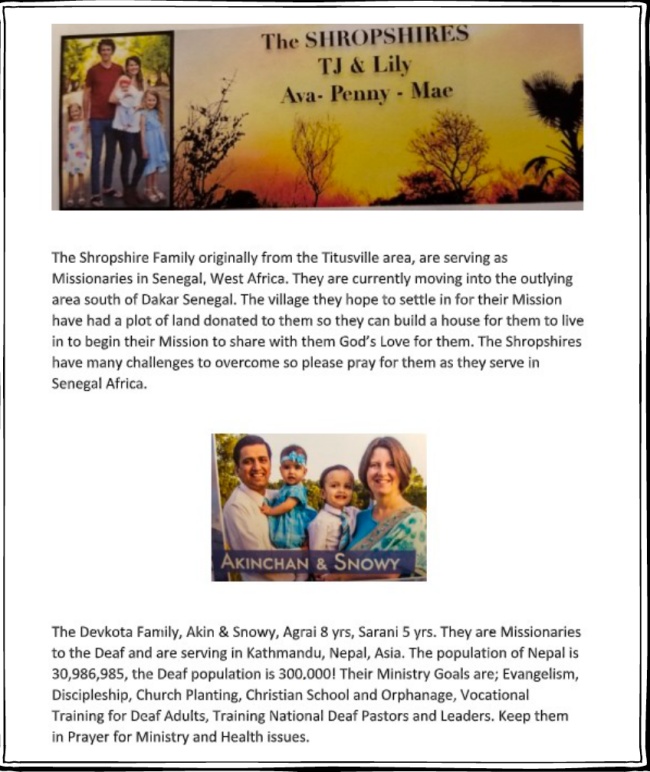 The SHROPSHIRES
TJ & Lily
Ava- Penny - Mae

The Shropshire Family originally from the Titusville area, are serving as Missionaries in Senegal, West Africa. They are currently moving into the outlying area south of Dakar Senegal. The village they hope to settle in for their Mission have had a plot of land donated to them so they can build a house for them to live in to begin their Mission to share with them God's Love for them. The Shropshires have many challenges to overcome so please pray for them as they serve in Senegal Africa.

AKINCHAN & SNOWY

The Devkota Family, Akin & Snowy, Agrai 8 yrs, Sarani 5 yrs. They are Missionaries to the Deaf and are serving in Kathmandu, Nepal, Asia. The population of Nepal is 30,986,985, the Deaf population is 300.000! Their Ministry Goals are; Evangelism, Discipleship, Church Planting, Christian School and Orphanage, Vocational Training for Deaf Adults, Training National Deaf Pastors and Leaders. Keep them in Prayer for Ministry and Health issues.